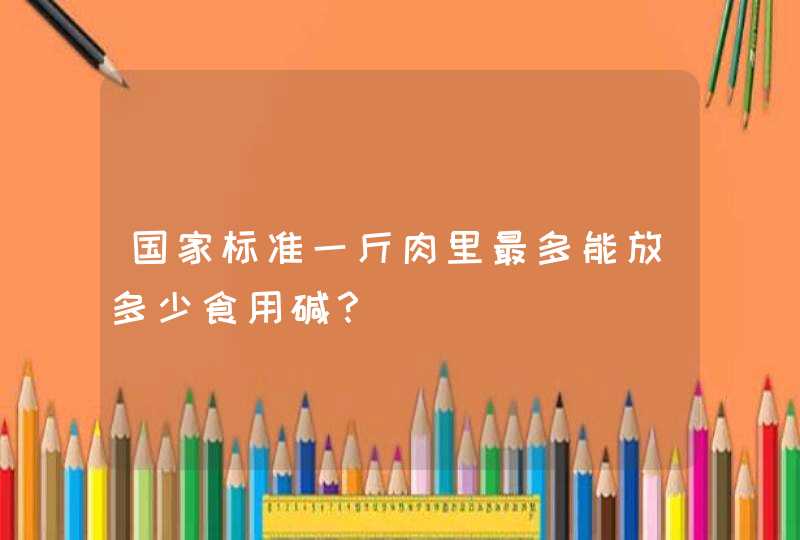 国家标准一斤肉里最多能放多少食用碱?